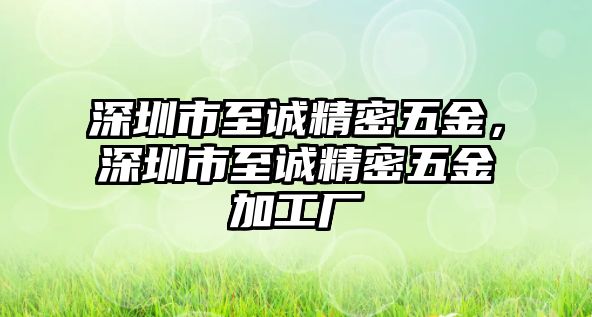 深圳市至诚精密五金，深圳市至诚精密五金加工厂